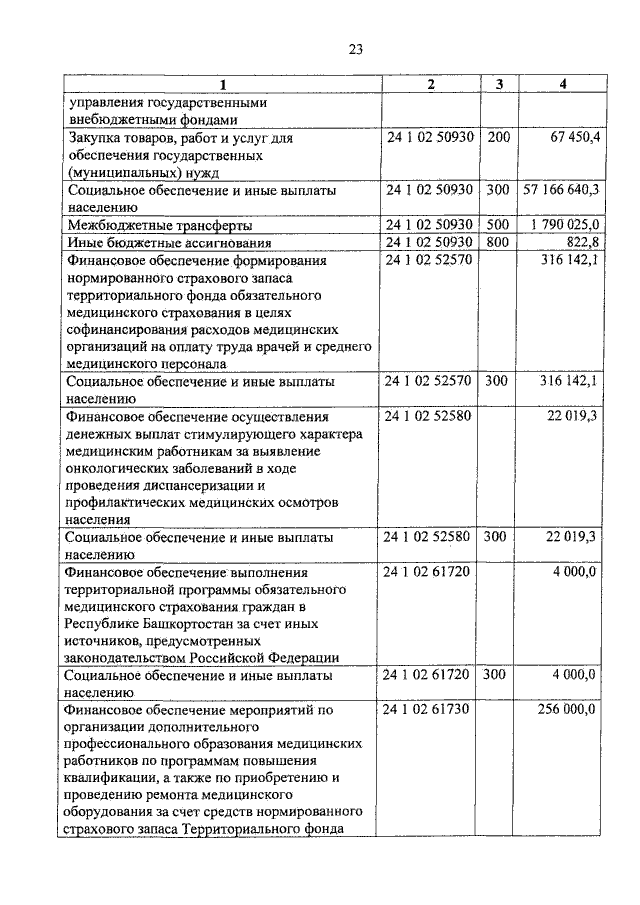 23

| 1 | 2 | 3 | 4 |
|---|---|---|---|
| управления государственными внебюджетными фондами | | | |
| Закупка товаров, работ и услуг для обеспечения государственных (муниципальных) нужд | 24 1 02 50930 | 200 | 67 450,4 |
| Социальное обеспечение и иные выплаты населению | 24 1 02 50930 | 300 | 57 166 640,3 |
| Межбюджетные трансферты | 24 1 02 50930 | 500 | 1 790 025,0 |
| Иные бюджетные ассигнования | 24 1 02 50930 | 800 | 822,8 |
| Финансовое обеспечение формирования нормированного страхового запаса территориального фонда обязательного медицинского страхования в целях софинансирования расходов медицинских организаций на оплату труда врачей и среднего медицинского персонала | 24 1 02 52570 | | 316 142,1 |
| Социальное обеспечение и иные выплаты населению | 24 1 02 52570 | 300 | 316 142,1 |
| Финансовое обеспечение осуществления денежных выплат стимулирующего характера медицинским работникам за выявление онкологических заболеваний в ходе проведения диспансеризации и профилактических медицинских осмотров населения | 24 1 02 52580 | | 22 019,3 |
| Социальное обеспечение и иные выплаты населению | 24 1 02 52580 | 300 | 22 019,3 |
| Финансовое обеспечение выполнения территориальной программы обязательного медицинского страхования граждан в Республике Башкортостан за счет иных источников, предусмотренных законодательством Российской Федерации | 24 1 02 61720 | | 4 000,0 |
| Социальное обеспечение и иные выплаты населению | 24 1 02 61720 | 300 | 4 000,0 |
| Финансовое обеспечение мероприятий по организации дополнительного профессионального образования медицинских работников по программам повышения квалификации, а также по приобретению и проведению ремонта медицинского оборудования за счет средств нормированного страхового запаса Территориального фонда | 24 1 02 61730 | | 256 000,0 |